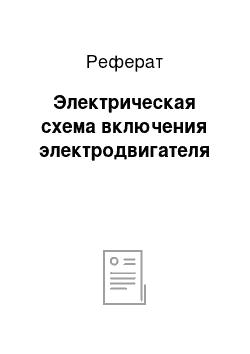 Реферат

Электрическая схема включения электродвигателя